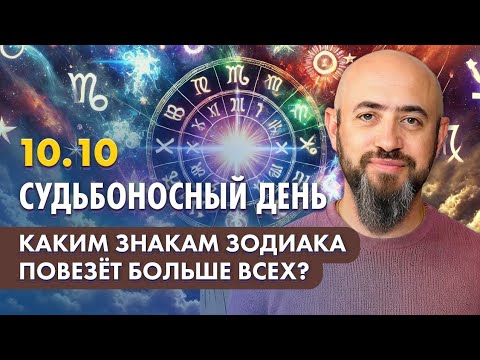 10.10
СУДЬБОНОСНЫЙ ДЕНЬ
КАКИМ ЗНАКАМ ЗОДИАКА ПОВЕЗЁТ БОЛЬШЕ ВСЕХ?